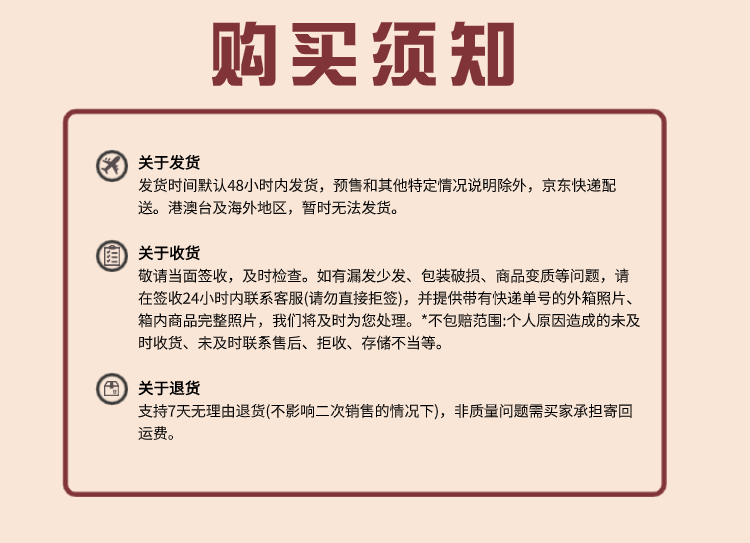 购买须知

关于发货
发货时间默认48小时内发货，预售和其他特定情况说明除外，京东快递配送。港澳台及海外地区，暂时无法发货。

关于收货
敬请当面签收，及时检查。如有漏发少发、包装破损、商品变质等问题，请在签收24小时内联系客服(请勿直接拒签)，并提供带有快递单号的外箱照片、箱内商品完整照片，我们将及时为您处理。*不包赔范围:个人原因造成的未及时收货、未及时联系售后、拒收、存储不当等。

关于退货
支持7天无理由退货(不影响二次销售的情况下)，非质量问题需买家承担寄回运费。